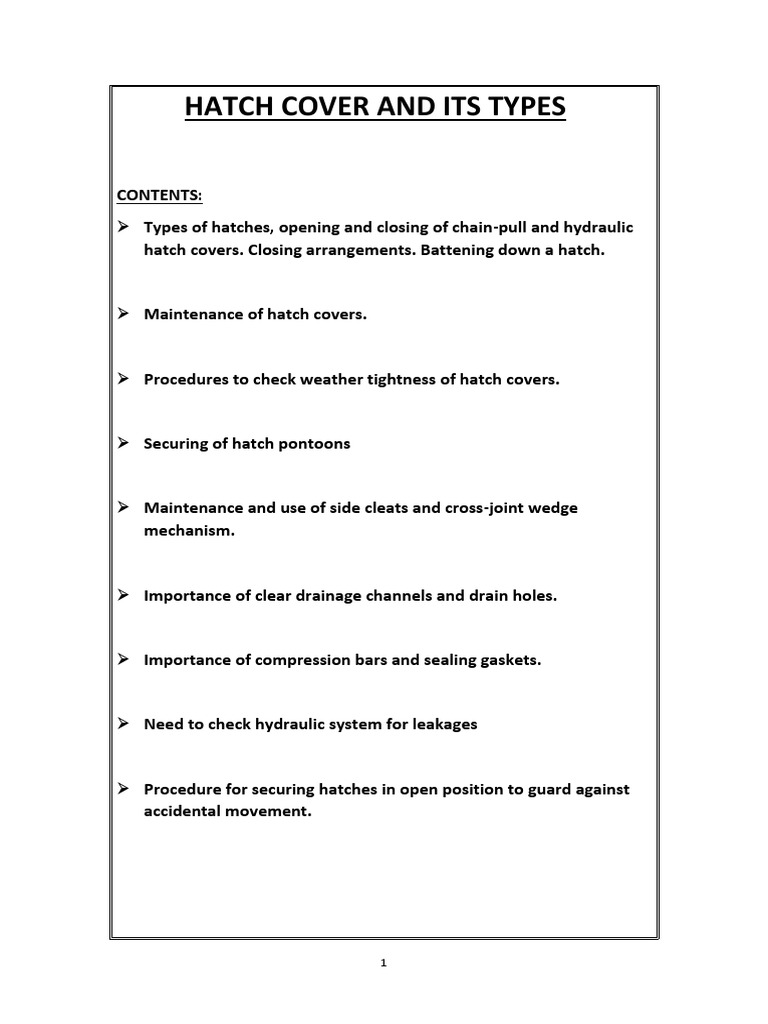 HATCH COVER AND ITS TYPES

CONTENTS:

➢ Types of hatches, opening and closing of chain-pull and hydraulic hatch covers. Closing arrangements. Battening down a hatch.

➢ Maintenance of hatch covers.

➢ Procedures to check weather tightness of hatch covers.

➢ Securing of hatch pontoons

➢ Maintenance and use of side cleats and cross-joint wedge mechanism.

➢ Importance of clear drainage channels and drain holes.

➢ Importance of compression bars and sealing gaskets.

➢ Need to check hydraulic system for leakages

➢ Procedure for securing hatches in open position to guard against accidental movement.

1